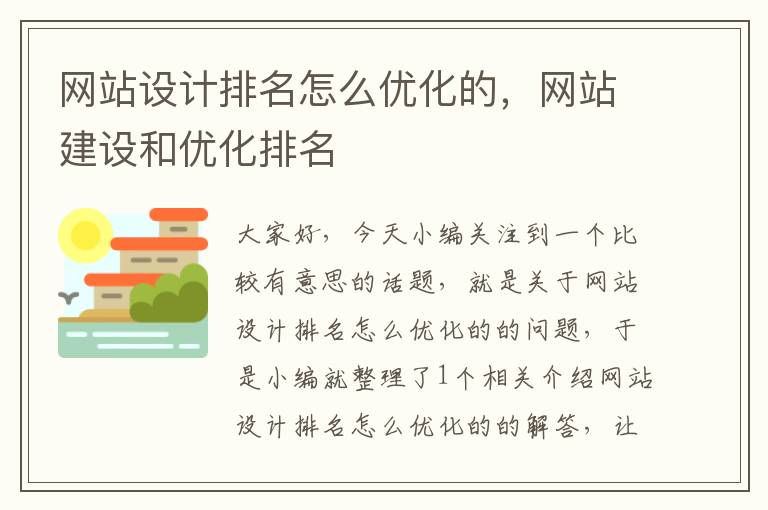 网站设计排名怎么优化的，网站建设和优化排名

大家好，今天小编关注到一个比较有意思的话题，就是关于网站设计排名怎么优化的的问题，于是小编就整理了1个相关介绍网站设计排名怎么优化的的解答，让